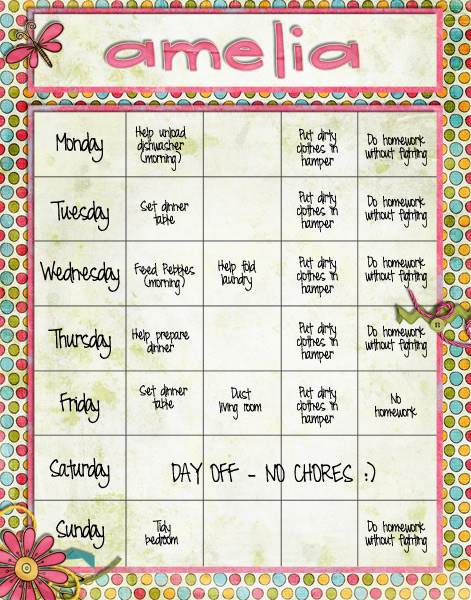 amelia

| | | | | |
|---|---|---|---|---|
| Monday | Help unload dishwasher (morning) | | Put dirty clothes in hamper | Do homework without fighting |
| Tuesday | Set dinner table | | Put dirty clothes in hamper | Do homework without fighting |
| Wednesday | Feed Pebbles (morning) | Help fold laundry | Put dirty clothes in hamper | Do homework without fighting |
| Thursday | Help prepare dinner | | Put dirty clothes in hamper | Do homework without fighting |
| Friday | Set dinner table | Dust living room | Put dirty clothes in hamper | No homework |
| Saturday | DAY OFF - NO CHORES :) | | | |
| Sunday | Tidy bedroom | | | Do homework without fighting |